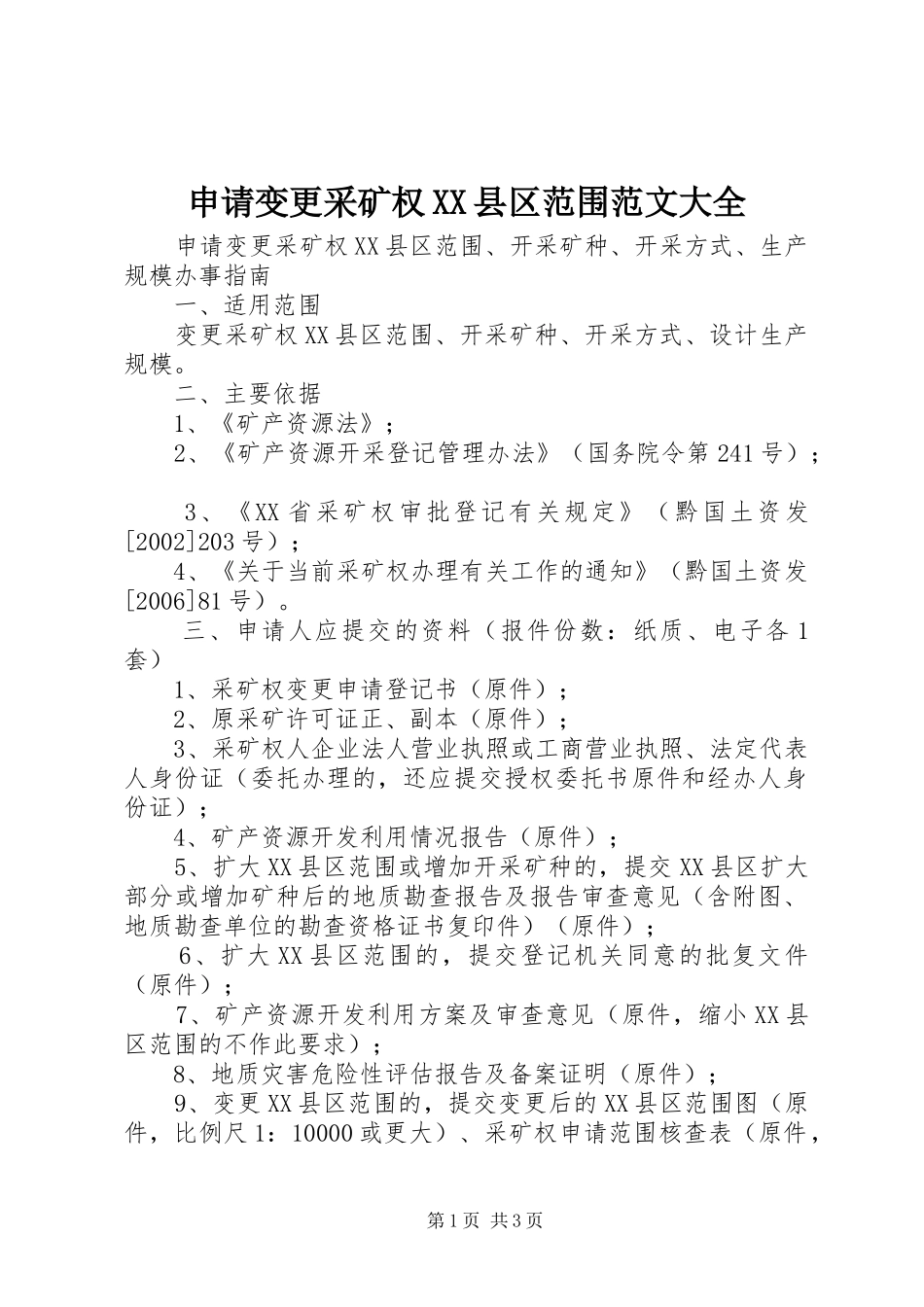 申请变更采矿权XX县区范围范文大全

申请变更采矿权XX县区范围、开采矿种、开采方式、生产规模办事指南

一、适用范围

变更采矿权XX县区范围、开采矿种、开采方式、设计生产规模。

二、主要依据

1、《矿产资源法》；

2、《矿产资源开采登记管理办法》（国务院令第241号）；

3、《XX省采矿权审批登记有关规定》（黔国土资发[2002]203号）；

4、《关于当前采矿权办理有关工作的通知》（黔国土资发[2006]81号）。

三、申请人应提交的资料（报件份数：纸质、电子各1套）

1、采矿权变更申请登记书（原件）；

2、原采矿许可证正、副本（原件）；

3、采矿权人企业法人营业执照或工商营业执照、法定代表人身份证（委托办理的，还应提交授权委托书原件和经办人身份证）；

4、矿产资源开发利用情况报告（原件）；

5、扩大XX县区范围或增加开采矿种的，提交XX县区扩大部分或增加矿种后的地质勘查报告及报告审查意见（含附图、地质勘查单位的勘查资格证书复印件）（原件）；

6、扩大XX县区范围的，提交登记机关同意的批复文件（原件）；

7、矿产资源开发利用方案及审查意见（原件，缩小XX县区范围的不作此要求）；

8、地质灾害危险性评估报告及备案证明（原件）；

9、变更XX县区范围的，提交变更后的XX县区范围图（原件，比例尺1：10000或更大）、采矿权申请范围核查表（原件，

第1页 共3页